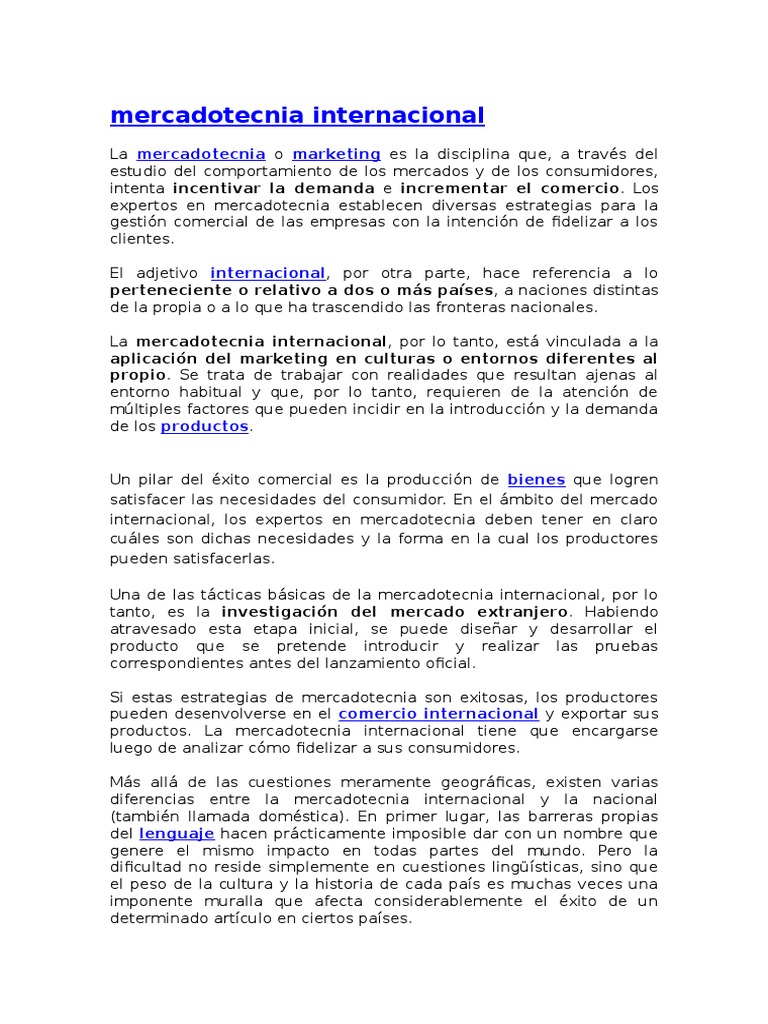 mercadotecnia internacional

La mercadotecnia o marketing es la disciplina que, a través del estudio del comportamiento de los mercados y de los consumidores, intenta incentivar la demanda e incrementar el comercio. Los expertos en mercadotecnia establecen diversas estrategias para la gestión comercial de las empresas con la intención de fidelizar a los clientes.

El adjetivo internacional, por otra parte, hace referencia a lo perteneciente o relativo a dos o más países, a naciones distintas de la propia o a lo que ha trascendido las fronteras nacionales.

La mercadotecnia internacional, por lo tanto, está vinculada a la aplicación del marketing en culturas o entornos diferentes al propio. Se trata de trabajar con realidades que resultan ajenas al entorno habitual y que, por lo tanto, requieren de la atención de múltiples factores que pueden incidir en la introducción y la demanda de los productos.

Un pilar del éxito comercial es la producción de bienes que logren satisfacer las necesidades del consumidor. En el ámbito del mercado internacional, los expertos en mercadotecnia deben tener en claro cuáles son dichas necesidades y la forma en la cual los productores pueden satisfacerlas.

Una de las tácticas básicas de la mercadotecnia internacional, por lo tanto, es la investigación del mercado extranjero. Habiendo atravesado esta etapa inicial, se puede diseñar y desarrollar el producto que se pretende introducir y realizar las pruebas correspondientes antes del lanzamiento oficial.

Si estas estrategias de mercadotecnia son exitosas, los productores pueden desenvolverse en el comercio internacional y exportar sus productos. La mercadotecnia internacional tiene que encargarse luego de analizar cómo fidelizar a sus consumidores.

Más allá de las cuestiones meramente geográficas, existen varias diferencias entre la mercadotecnia internacional y la nacional (también llamada doméstica). En primer lugar, las barreras propias del lenguaje hacen prácticamente imposible dar con un nombre que genere el mismo impacto en todas partes del mundo. Pero la dificultad no reside simplemente en cuestiones lingüísticas, sino que el peso de la cultura y la historia de cada país es muchas veces una imponente muralla que afecta considerablemente el éxito de un determinado artículo en ciertos países.